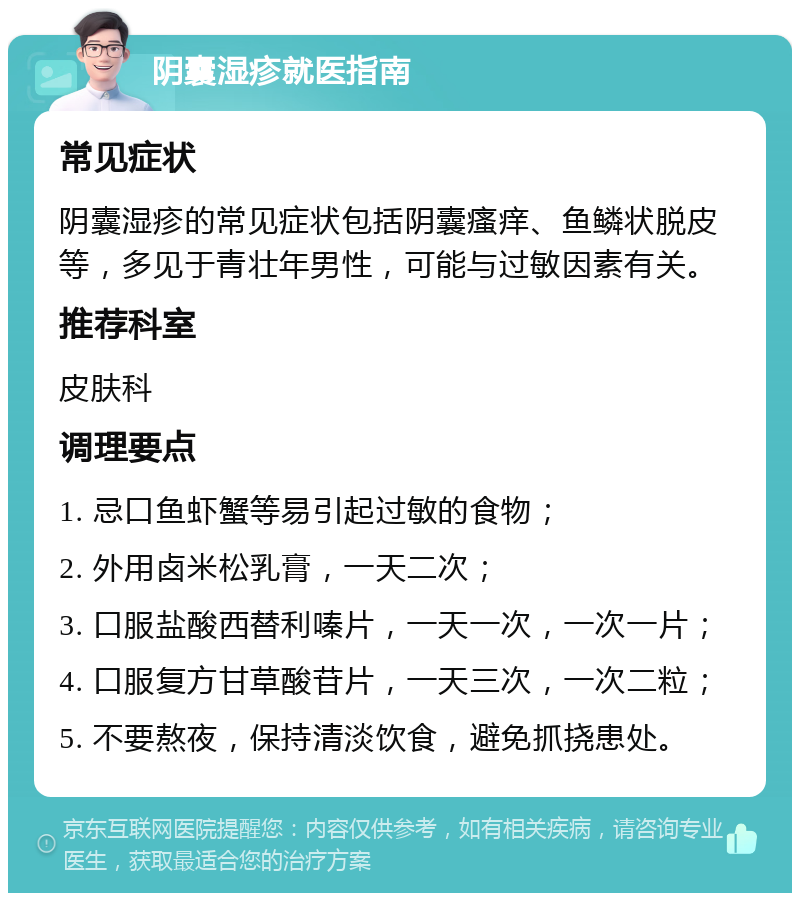 阴囊湿疹就医指南

常见症状

阴囊湿疹的常见症状包括阴囊瘙痒、鱼鳞状脱皮等，多见于青壮年男性，可能与过敏因素有关。

推荐科室

皮肤科

调理要点

1. 忌口鱼虾蟹等易引起过敏的食物；

2. 外用卤米松乳膏，一天二次；

3. 口服盐酸西替利嗪片，一天一次，一次一片；

4. 口服复方甘草酸苷片，一天三次，一次二粒；

5. 不要熬夜，保持清淡饮食，避免抓挠患处。

京东互联网医院提醒您：内容仅供参考，如有相关疾病，请咨询专业医生，获取最适合您的治疗方案